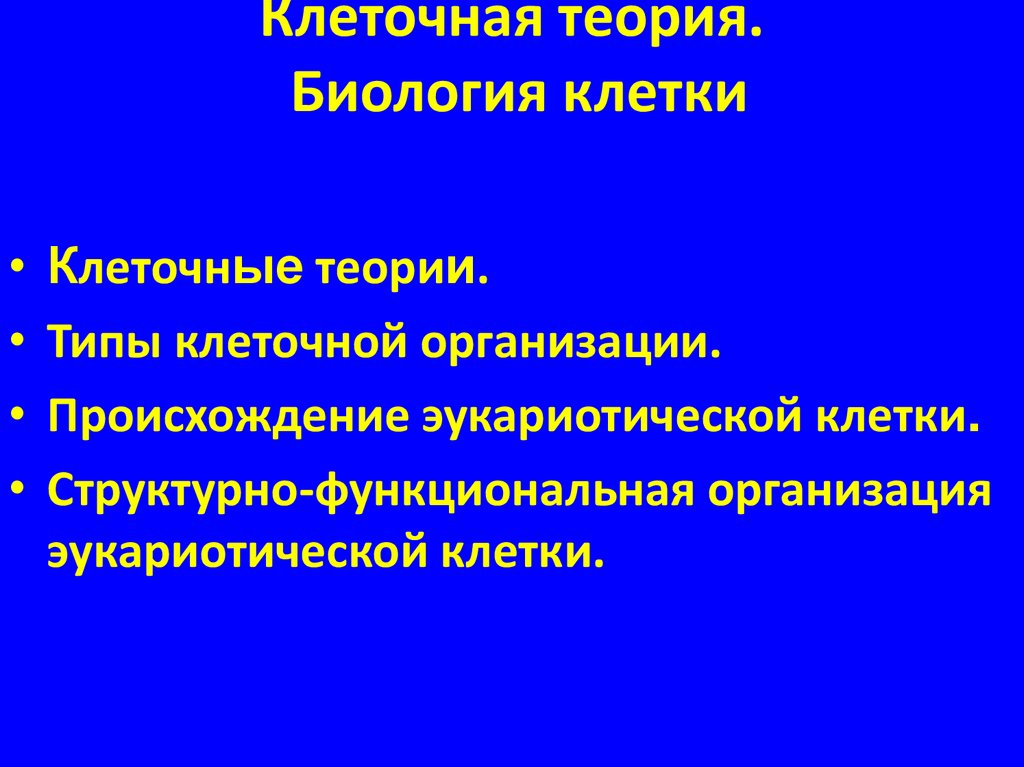 Клеточная теория.
Биология клетки

• Клеточные теории.
• Типы клеточной организации.
• Происхождение эукариотической клетки.
• Структурно-функциональная организация эукариотической клетки.